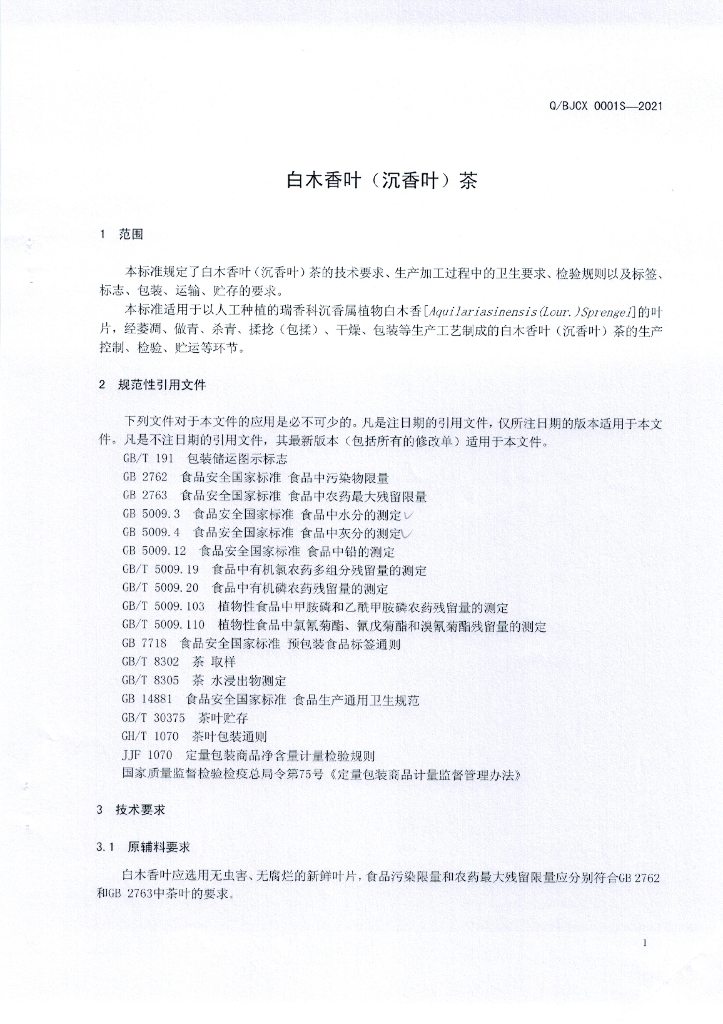 Q/BJCX 0001S—2021

白木香叶（沉香叶）茶

1 范围

本标准规定了白木香叶（沉香叶）茶的技术要求、生产加工过程中的卫生要求、检验规则以及标签、标志、包装、运输、贮存的要求。

本标准适用于以人工种植的瑞香科沉香属植物白木香[Aquilariasinensis(Lour.)Sprengel]的叶片，经萎凋、做青、杀青、揉捻（包揉）、干燥、包装等生产工艺制成的白木香叶（沉香叶）茶的生产控制、检验、贮运等环节。

2 规范性引用文件

下列文件对于本文件的应用是必不可少的。凡是注日期的引用文件，仅所注日期的版本适用于本文件。凡是不注日期的引用文件，其最新版本（包括所有的修改单）适用于本文件。

GB/T 191 包装储运图示标志
GB 2762 食品安全国家标准 食品中污染物限量
GB 2763 食品安全国家标准 食品中农药最大残留限量
GB 5009.3 食品安全国家标准 食品中水分的测定
GB 5009.4 食品安全国家标准 食品中灰分的测定
GB 5009.12 食品安全国家标准 食品中铅的测定
GB/T 5009.19 食品中有机氯农药多组分残留量的测定
GB/T 5009.20 食品中有机磷农药残留量的测定
GB/T 5009.103 植物性食品中甲胺磷和乙酰甲胺磷农药残留量的测定
GB/T 5009.110 植物性食品中氯氰菊酯、氰戊菊酯和溴氰菊酯残留量的测定
GB 7718 食品安全国家标准 预包装食品标签通则
GB/T 8302 茶 取样
GB/T 8305 茶 水浸出物测定
GB 14881 食品安全国家标准 食品生产通用卫生规范
GB/T 30375 茶叶贮存
GH/T 1070 茶叶包装通则
JJF 1070 定量包装商品净含量计量检验规则
国家质量监督检验检疫总局令第75号《定量包装商品计量监督管理办法》

3 技术要求

3.1 原辅料要求

白木香叶应选用无虫害、无腐烂的新鲜叶片，食品污染限量和农药最大残留限量应分别符合GB 2762和GB 2763中茶叶的要求。

1